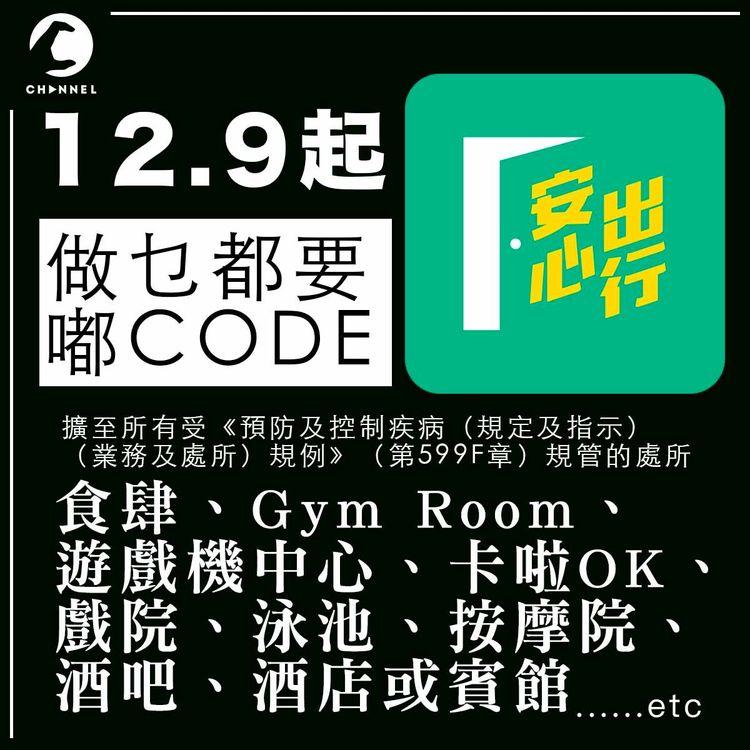 CHANNEL

12.9起

做乜都要嘟CODE

安心出行

擴至所有受《預防及控制疾病（規定及指示）（業務及處所）規例》（第599F章）規管的處所

食肆、Gym Room、遊戲機中心、卡啦OK、戲院、泳池、按摩院、酒吧、酒店或賓館……etc